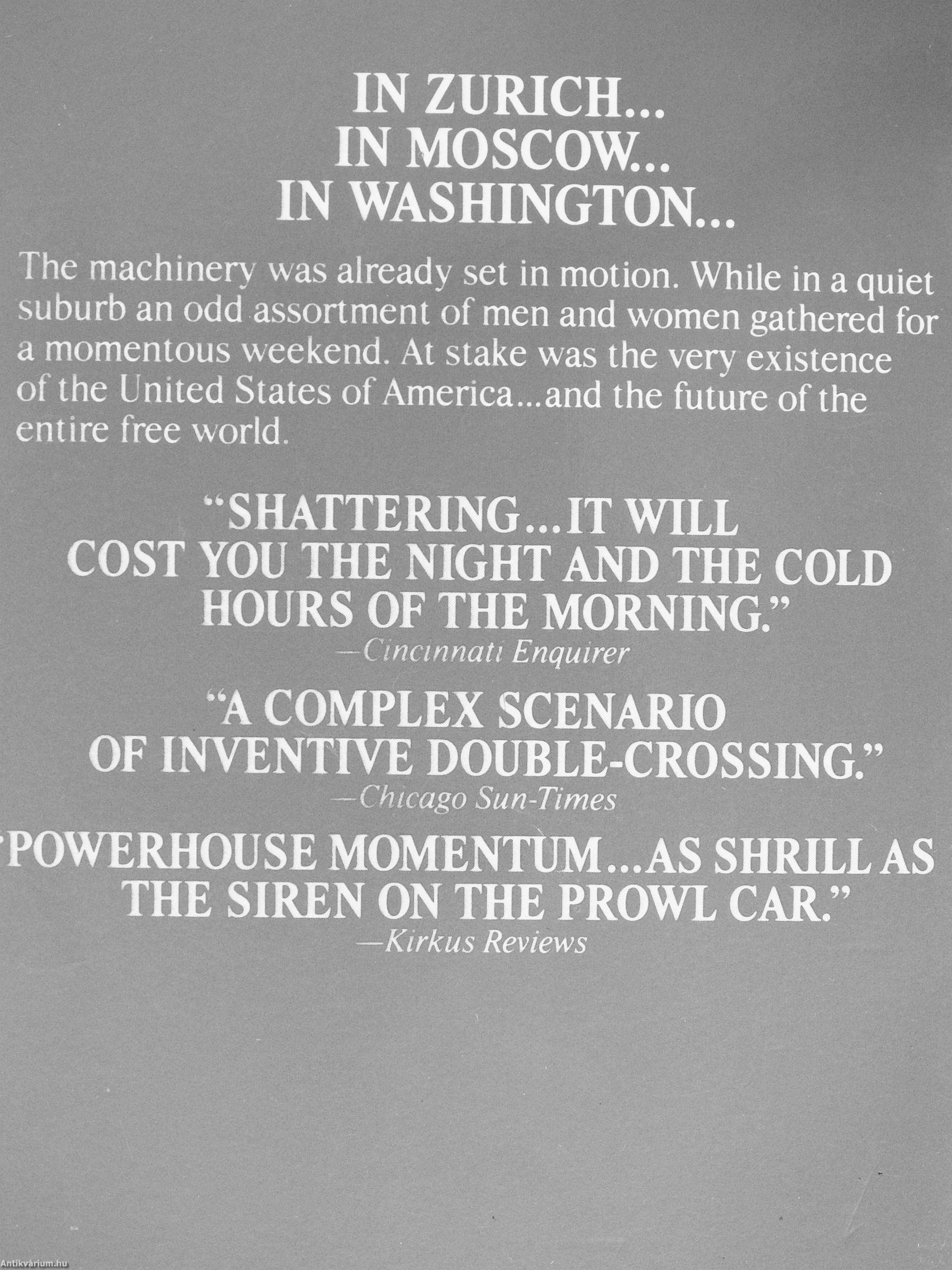 IN ZURICH...
IN MOSCOW...
IN WASHINGTON...

The machinery was already set in motion. While in a quiet suburb an odd assortment of men and women gathered for a momentous weekend. At stake was the very existence of the United States of America...and the future of the entire free world.

"SHATTERING...IT WILL COST YOU THE NIGHT AND THE COLD HOURS OF THE MORNING."
—Cincinnati Enquirer

"A COMPLEX SCENARIO OF INVENTIVE DOUBLE-CROSSING."
—Chicago Sun-Times

"POWERHOUSE MOMENTUM...AS SHRILL AS THE SIREN ON THE PROWL CAR."
—Kirkus Reviews

Antikvárium.hu